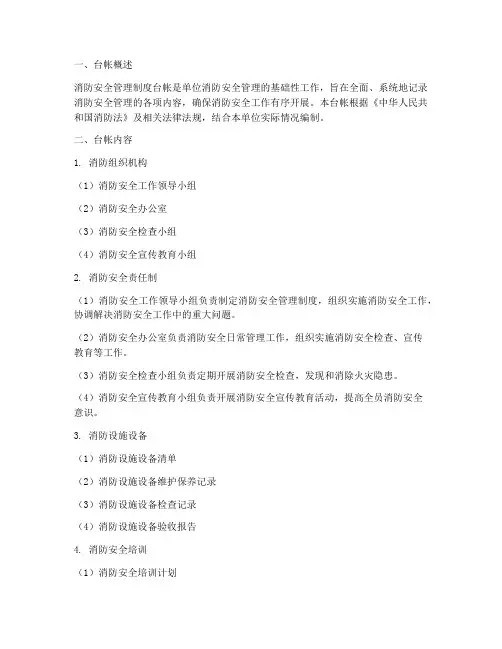 一、台帐概述

消防安全管理制度台帐是单位消防安全管理的基础性工作，旨在全面、系统地记录消防安全管理的各项内容，确保消防安全工作有序开展。本台帐根据《中华人民共和国消防法》及相关法律法规，结合本单位实际情况编制。

二、台帐内容

1. 消防组织机构

（1）消防安全工作领导小组

（2）消防安全办公室

（3）消防安全检查小组

（4）消防安全宣传教育小组

2. 消防安全责任制

（1）消防安全工作领导小组负责制定消防安全管理制度，组织实施消防安全工作，协调解决消防安全工作中的重大问题。

（2）消防安全办公室负责消防安全日常管理工作，组织实施消防安全检查、宣传教育等工作。

（3）消防安全检查小组负责定期开展消防安全检查，发现和消除火灾隐患。

（4）消防安全宣传教育小组负责开展消防安全宣传教育活动，提高全员消防安全意识。

3. 消防设施设备

（1）消防设施设备清单

（2）消防设施设备维护保养记录

（3）消防设施设备检查记录

（4）消防设施设备验收报告

4. 消防安全培训

（1）消防安全培训计划